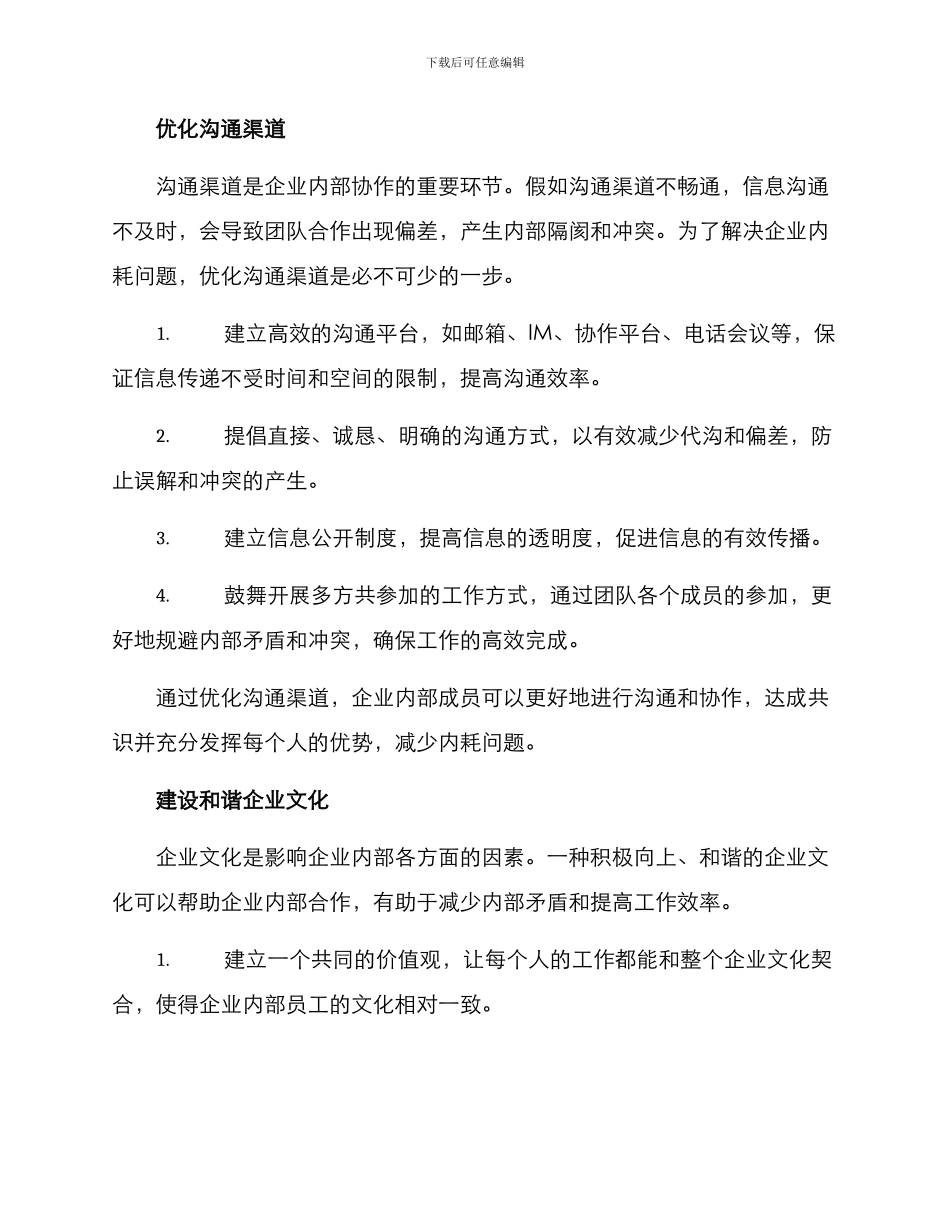 下载后可任意编辑

优化沟通渠道

沟通渠道是企业内部协作的重要环节。假如沟通渠道不畅通，信息沟通不及时，会导致团队合作出现偏差，产生内部隔阂和冲突。为了解决企业内耗问题，优化沟通渠道是必不可少的一步。

1. 建立高效的沟通平台，如邮箱、IM、协作平台、电话会议等，保证信息传递不受时间和空间的限制，提高沟通效率。

2. 提倡直接、诚恳、明确的沟通方式，以有效减少代沟和偏差，防止误解和冲突的产生。

3. 建立信息公开制度，提高信息的透明度，促进信息的有效传播。

4. 鼓舞开展多方共参加的工作方式，通过团队各个成员的参加，更好地规避内部矛盾和冲突，确保工作的高效完成。

通过优化沟通渠道，企业内部成员可以更好地进行沟通和协作，达成共识并充分发挥每个人的优势，减少内耗问题。

建设和谐企业文化

企业文化是影响企业内部各方面的因素。一种积极向上、和谐的企业文化可以帮助企业内部合作，有助于减少内部矛盾和提高工作效率。

1. 建立一个共同的价值观，让每个人的工作都能和整个企业文化契合，使得企业内部员工的文化相对一致。